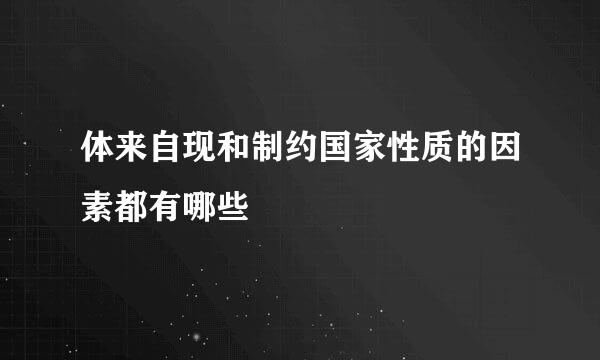 体来自现和制约国家性质的因素都有哪些